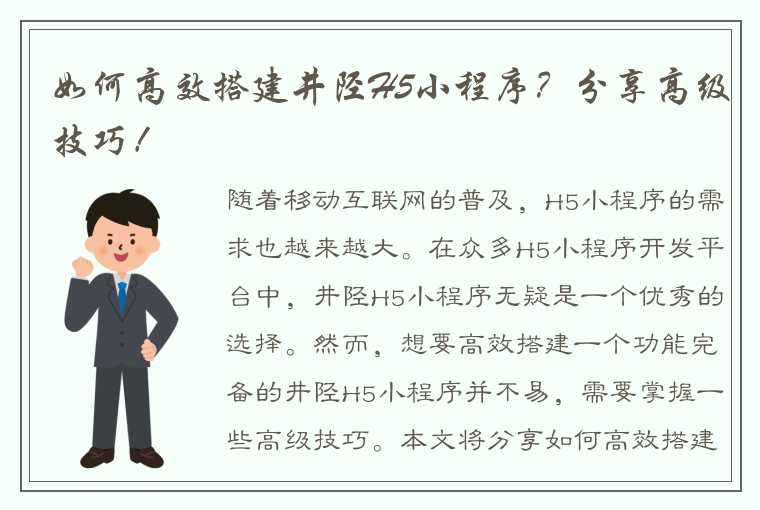 如何高效搭建井陉H5小程序？分享高级技巧！

随着移动互联网的普及，H5小程序的需求也越来越大。在众多H5小程序开发平台中，井陉H5小程序无疑是一个优秀的选择。然而，想要高效搭建一个功能完备的井陉H5小程序并不易，需要掌握一些高级技巧。本文将分享如何高效搭建